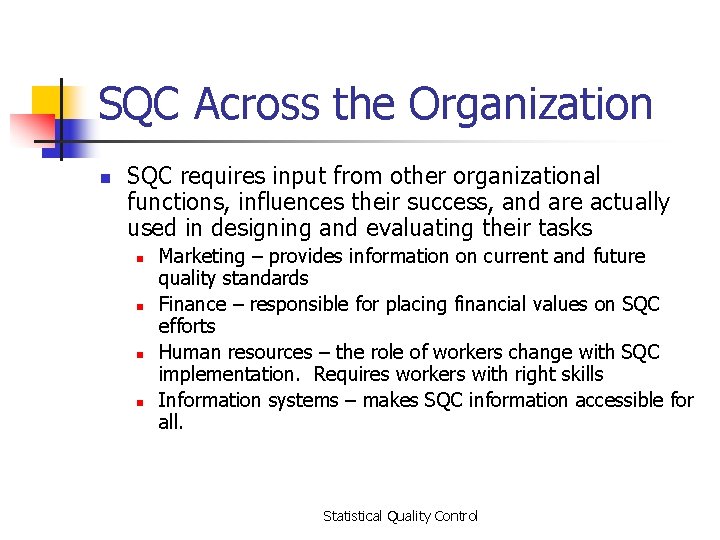 SQC Across the Organization

- SQC requires input from other organizational functions, influences their success, and are actually used in designing and evaluating their tasks
  - Marketing – provides information on current and future quality standards
  - Finance – responsible for placing financial values on SQC efforts
  - Human resources – the role of workers change with SQC implementation. Requires workers with right skills
  - Information systems – makes SQC information accessible for all.

Statistical Quality Control